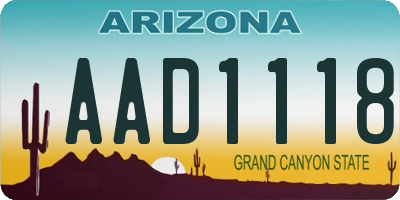 ARIZONA

AAD1118

GRAND CANYON STATE